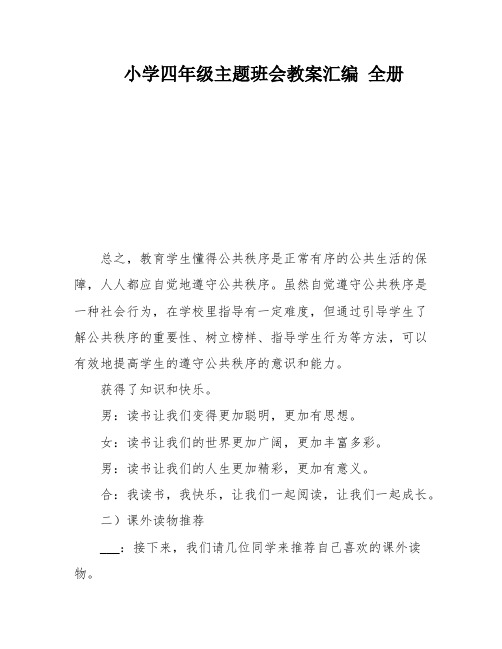 小学四年级主题班会教案汇编 全册

总之，教育学生懂得公共秩序是正常有序的公共生活的保障，人人都应自觉地遵守公共秩序。虽然自觉遵守公共秩序是一种社会行为，在学校里指导有一定难度，但通过引导学生了解公共秩序的重要性、树立榜样、指导学生行为等方法，可以有效地提高学生的遵守公共秩序的意识和能力。

获得了知识和快乐。

男：读书让我们变得更加聪明，更加有思想。

女：读书让我们的世界更加广阔，更加丰富多彩。

男：读书让我们的人生更加精彩，更加有意义。

合：我读书，我快乐，让我们一起阅读，让我们一起成长。

二）课外读物推荐

___：接下来，我们请几位同学来推荐自己喜欢的课外读物。